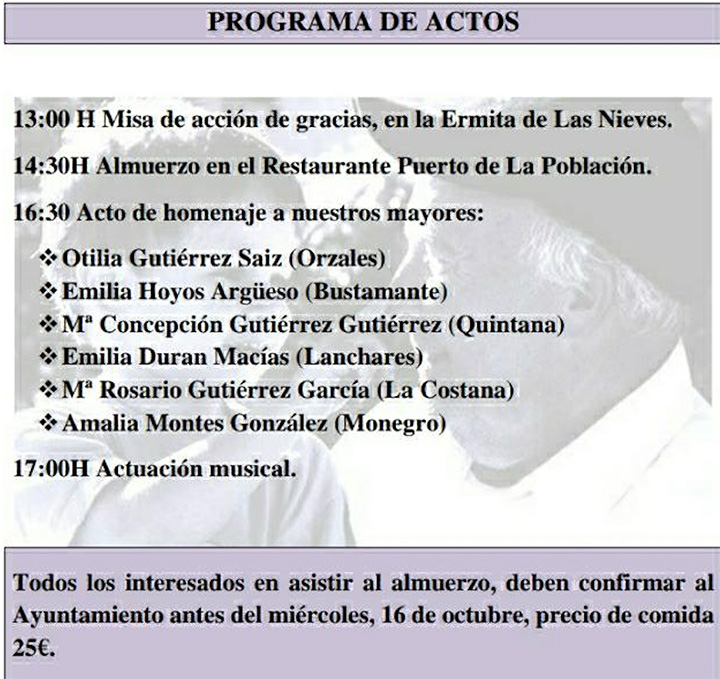 PROGRAMA DE ACTOS

13:00 H Misa de acción de gracias, en la Ermita de Las Nieves.

14:30H Almuerzo en el Restaurante Puerto de La Población.

16:30 Acto de homenaje a nuestros mayores:

❖ Otilia Gutiérrez Saiz (Orzales)
❖ Emilia Hoyos Argüeso (Bustamante)
❖ Mª Concepción Gutiérrez Gutiérrez (Quintana)
❖ Emilia Duran Macías (Lanchares)
❖ Mª Rosario Gutiérrez García (La Costana)
❖ Amalia Montes González (Monegro)

17:00H Actuación musical.

Todos los interesados en asistir al almuerzo, deben confirmar al Ayuntamiento antes del miércoles, 16 de octubre, precio de comida 25€.